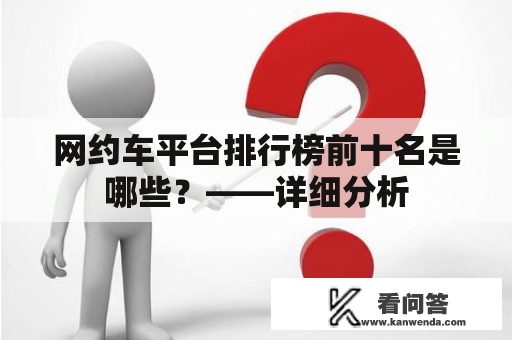 网约车平台排行榜前十名是哪些？——详细分析

看问答
www.kanwenda.com